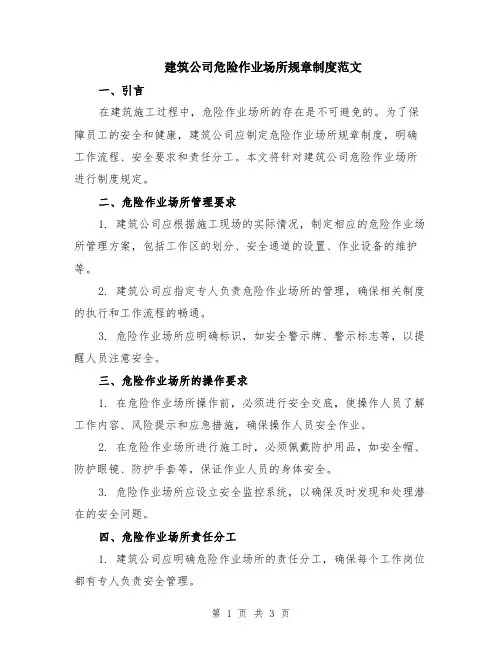 建筑公司危险作业场所规章制度范文

一、引言

在建筑施工过程中，危险作业场所的存在是不可避免的。为了保障员工的安全和健康，建筑公司应制定危险作业场所规章制度，明确工作流程、安全要求和责任分工。本文将针对建筑公司危险作业场所进行制度规定。

二、危险作业场所管理要求

1. 建筑公司应根据施工现场的实际情况，制定相应的危险作业场所管理方案，包括工作区的划分、安全通道的设置、作业设备的维护等。

2. 建筑公司应指定专人负责危险作业场所的管理，确保相关制度的执行和工作流程的畅通。

3. 危险作业场所应明确标识，如安全警示牌、警示标志等，以提醒人员注意安全。

三、危险作业场所的操作要求

1. 在危险作业场所操作前，必须进行安全交底，使操作人员了解工作内容、风险提示和应急措施，确保操作人员安全作业。

2. 在危险作业场所进行施工时，必须佩戴防护用品，如安全帽、防护眼镜、防护手套等，保证作业人员的身体安全。

3. 危险作业场所应设立安全监控系统，以确保及时发现和处理潜在的安全问题。

四、危险作业场所责任分工

1. 建筑公司应明确危险作业场所的责任分工，确保每个工作岗位都有专人负责安全管理。

第 1 页 共 3 页